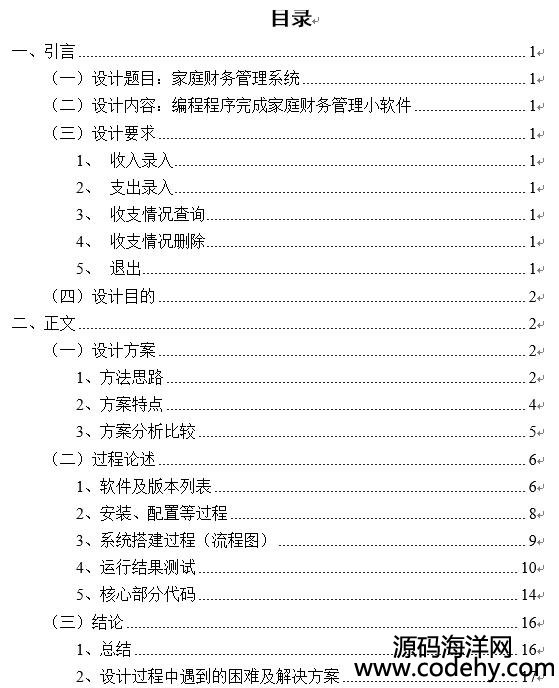 目录

一、引言 1
（一）设计题目：家庭财务管理系统 1
（二）设计内容：编程程序完成家庭财务管理小软件 1
（三）设计要求 1
1、 收入录入 1
2、 支出录入 1
3、 收支情况查询 1
4、 收支情况删除 1
5、 退出 1
（四）设计目的 2
二、正文 2
（一）设计方案 2
1、方法思路 2
2、方案特点 4
3、方案分析比较 5
（二）过程论述 6
1、软件及版本列表 6
2、安装、配置等过程 8
3、系统搭建过程（流程图） 9
4、运行结果测试 10
5、核心部分代码 14
（三）结论 16
1、总结 16
2、设计过程中遇到的困难及解决方案 17

源码海洋网
www.codehy.com